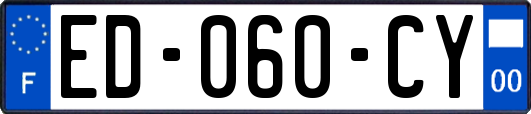 F

ED-060-CY

00